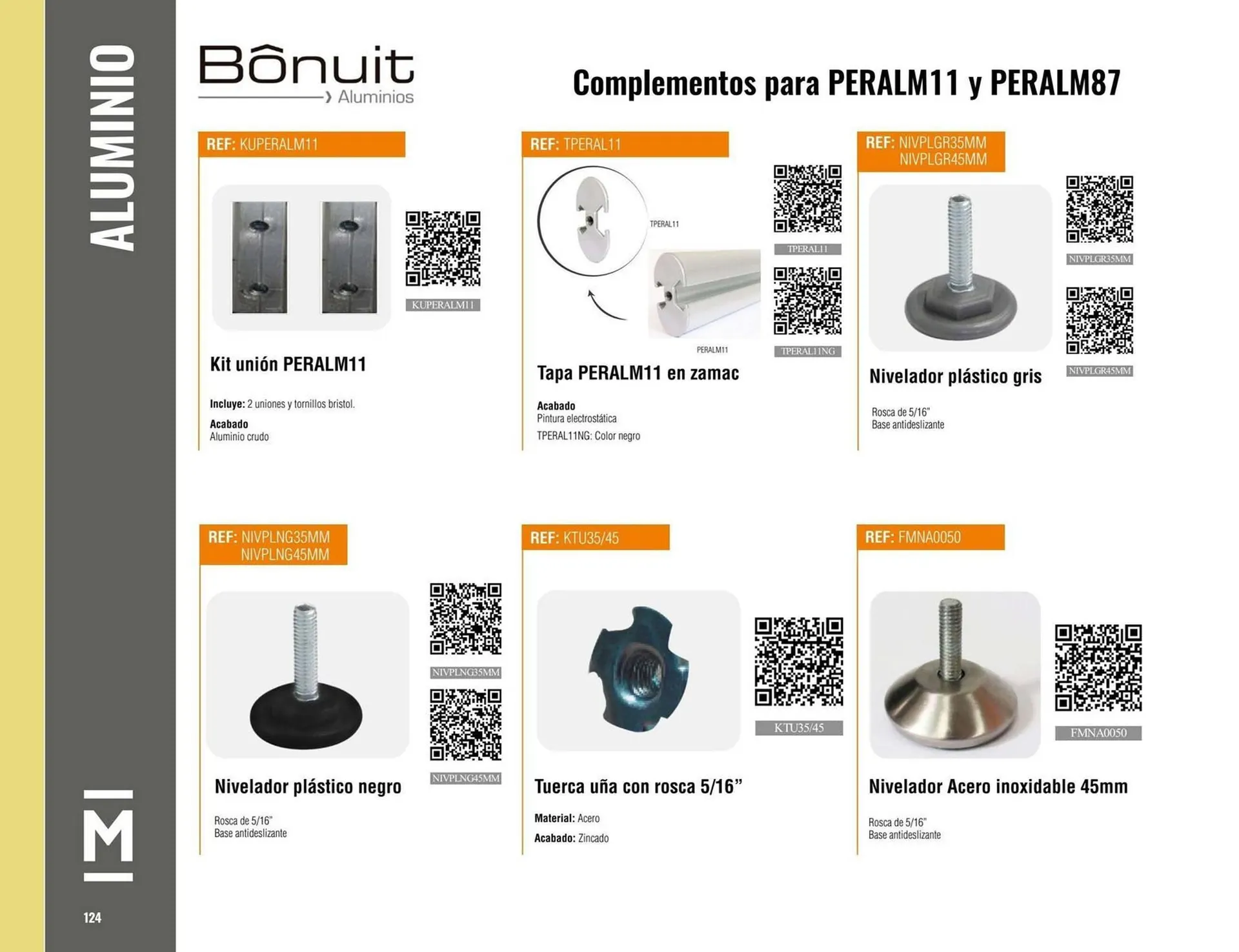 ALUMINIO

Bônuit
Aluminios

Complementos para PERALM11 y PERALM87

REF: KUPERALM11

KUPERALM11

Kit unión PERALM11

Incluye: 2 uniones y tornillos bristol.

Acabado
Aluminio crudo

REF: TPERAL11

TPERAL11

PERALM11

TPERAL11

TPERAL11NG

Tapa PERALM11 en zamac

Acabado
Pintura electrostática

TPERAL11NG: Color negro

REF: NIVPLGR35MM
NIVPLGR45MM

NIVPLGR35MM

NIVPLGR45MM

Nivelador plástico gris

Rosca de 5/16"
Base antideslizante

REF: NIVPLNG35MM
NIVPLNG45MM

NIVPLNG35MM

NIVPLNG45MM

Nivelador plástico negro

Rosca de 5/16"
Base antideslizante

REF: KTU35/45

KTU35/45

Tuerca uña con rosca 5/16"

Material: Acero

Acabado: Zincado

REF: FMNA0050

FMNA0050

Nivelador Acero inoxidable 45mm

Rosca de 5/16"
Base antideslizante

M

124